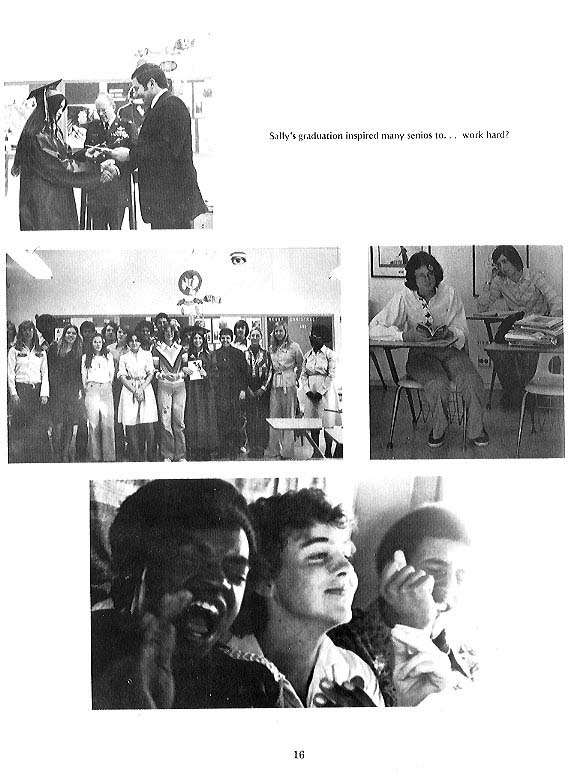 Sally's graduation inspired many senios to. . . work hard?

16